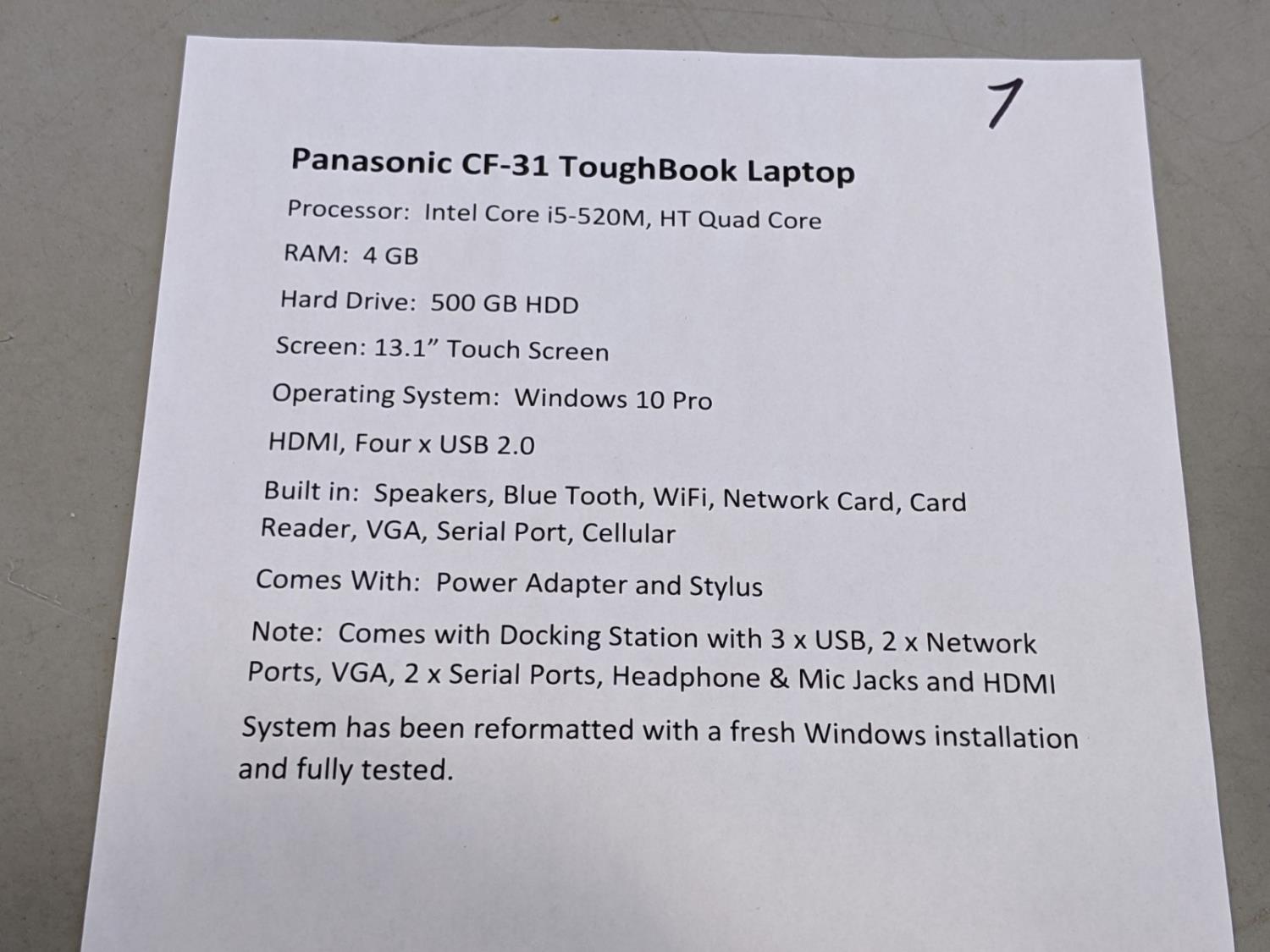 7

Panasonic CF-31 ToughBook Laptop

Processor: Intel Core i5-520M, HT Quad Core

RAM: 4 GB

Hard Drive: 500 GB HDD

Screen: 13.1" Touch Screen

Operating System: Windows 10 Pro

HDMI, Four x USB 2.0

Built in: Speakers, Blue Tooth, WiFi, Network Card, Card Reader, VGA, Serial Port, Cellular

Comes With: Power Adapter and Stylus

Note: Comes with Docking Station with 3 x USB, 2 x Network Ports, VGA, 2 x Serial Ports, Headphone & Mic Jacks and HDMI

System has been reformatted with a fresh Windows installation and fully tested.